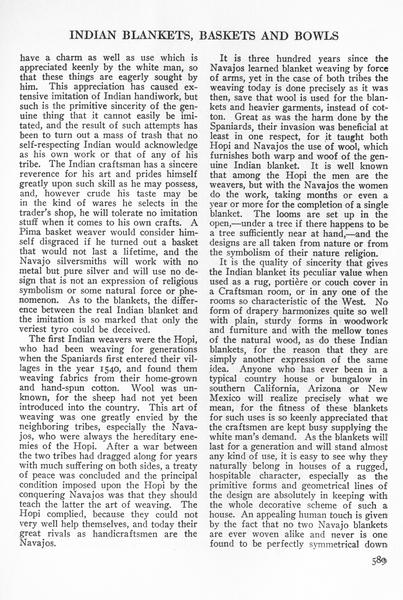 INDIAN BLANKETS, BASKETS AND BOWLS

have a charm as well as use which is appreciated keenly by the white man, so that these things are eagerly sought by him. This appreciation has caused extensive imitation of Indian handiwork, but such is the primitive sincerity of the genuine thing that it cannot easily be imitated, and the result of such attempts has been to turn out a mass of trash that no self-respecting Indian would acknowledge as his own work or that of any of his tribe. The Indian craftsman has a sincere reverence for his art and prides himself greatly upon such skill as he may possess, and, however crude his taste may be in the kind of wares he selects in the trader's shop, he will tolerate no imitation stuff when it comes to his own crafts. A Pima basket weaver would consider himself disgraced if he turned out a basket that would not last a lifetime, and the Navajo silversmiths will work with no metal but pure silver and will use no design that is not an expression of religious symbolism or some natural force or phenomenon. As to the blankets, the difference between the real Indian blanket and the imitation is so marked that only the veriest tyro could be deceived.

The first Indian weavers were the Hopi, who had been weaving for generations when the Spaniards first entered their villages in the year 1540, and found them weaving fabrics from their home-grown and hand-spun cotton. Wool was unknown, for the sheep had not yet been introduced into the country. This art of weaving was one greatly envied by the neighboring tribes, especially the Navajos, who were always the hereditary enemies of the Hopi. After a war between the two tribes had dragged along for years with much suffering on both sides, a treaty of peace was concluded and the principal condition imposed upon the Hopi by the conquering Navajos was that they should teach the latter the art of weaving. The Hopi complied, because they could not very well help themselves, and today their great rivals as handicraftsmen are the Navajos.

It is three hundred years since the Navajos learned blanket weaving by force of arms, yet in the case of both tribes the weaving today is done precisely as it was then, save that wool is used for the blankets and heavier garments, instead of cotton. Great as was the harm done by the Spaniards, their invasion was beneficial at least in one respect, for it taught both Hopi and Navajos the use of wool, which furnishes both warp and woof of the genuine Indian blanket. It is well known that among the Hopi the men are the weavers, but with the Navajos the women do the work, taking months or even a year or more for the completion of a single blanket. The looms are set up in the open,—under a tree if there happens to be a tree sufficiently near at hand,—and the designs are all taken from nature or from the symbolism of their nature religion.

It is the quality of sincerity that gives the Indian blanket its peculiar value when used as a rug, portière or couch cover in a Craftsman room, or in any one of the rooms so characteristic of the West. No form of drapery harmonizes quite so well with plain, sturdy forms in woodwork and furniture and with the mellow tones of the natural wood, as do these Indian blankets, for the reason that they are simply another expression of the same idea. Anyone who has ever been in a typical country house or bungalow in southern California, Arizona or New Mexico will realize precisely what we mean, for the fitness of these blankets for such uses is so keenly appreciated that the craftsmen are kept busy supplying the white man's demand. As the blankets will last for a generation and will stand almost any kind of use, it is easy to see why they naturally belong in houses of a rugged, hospitable character, especially as the primitive forms and geometrical lines of the design are absolutely in keeping with the whole decorative scheme of such a house. An appealing human touch is given by the fact that no two Navajo blankets are ever woven alike and never is one found to be perfectly symmetrical down

589